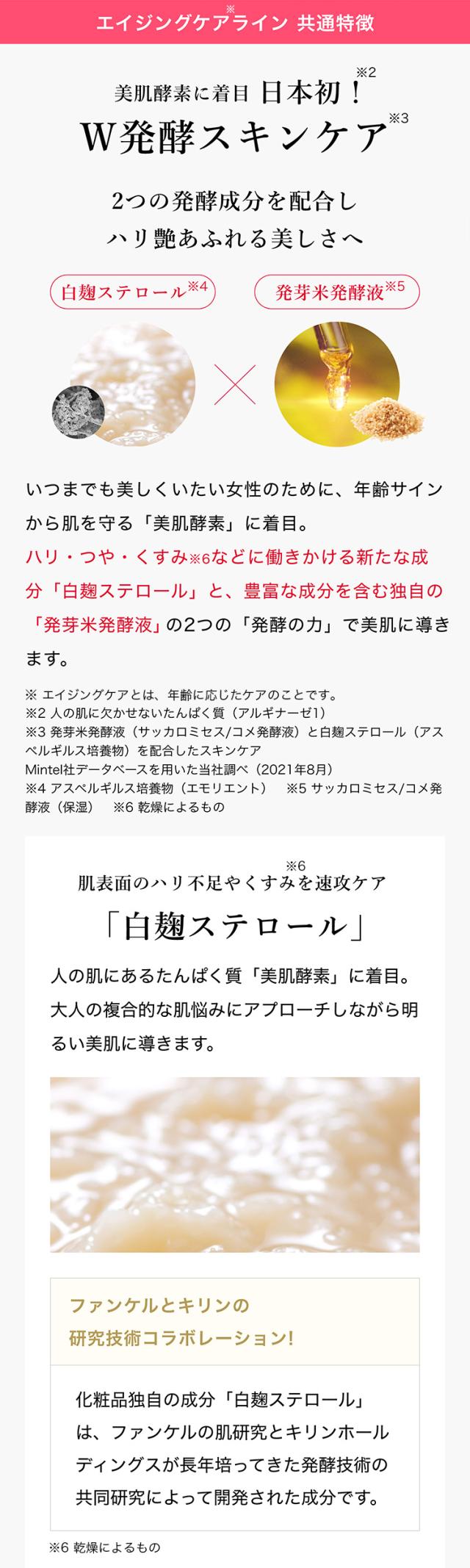 エイジングケア※ライン 共通特徴

美肌酵素に着目 日本初！※2
W発酵スキンケア※3

2つの発酵成分を配合し
ハリ艶あふれる美しさへ

白麹ステロール※4

発芽米発酵液※5

いつまでも美しくいたい女性のために、年齢サインから肌を守る「美肌酵素」に着目。
ハリ・つや・くすみ※6などに働きかける新たな成分「白麹ステロール」と、豊富な成分を含む独自の「発芽米発酵液」の2つの「発酵の力」で美肌に導きます。

※ エイジングケアとは、年齢に応じたケアのことです。
※2 人の肌に欠かせないたんぱく質（アルギナーゼ1）
※3 発芽米発酵液（サッカロミセス/コメ発酵液）と白麹ステロール（アスペルギルス培養物）を配合したスキンケア
Mintel社データベースを用いた当社調べ（2021年8月）
※4 アスペルギルス培養物（エモリエント） ※5 サッカロミセス/コメ発酵液（保湿） ※6 乾燥によるもの

肌表面のハリ不足やくすみ※6を速攻ケア
「白麹ステロール」

人の肌にあるたんぱく質「美肌酵素」に着目。
大人の複合的な肌悩みにアプローチしながら明るい美肌に導きます。

ファンケルとキリンの
研究技術コラボレーション!

化粧品独自の成分「白麹ステロール」は、ファンケルの肌研究とキリンホールディングスが長年培ってきた発酵技術の共同研究によって開発された成分です。

※6 乾燥によるもの